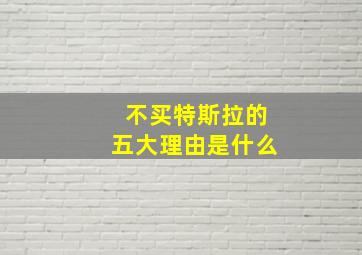 不买特斯拉的
五大理由是什么